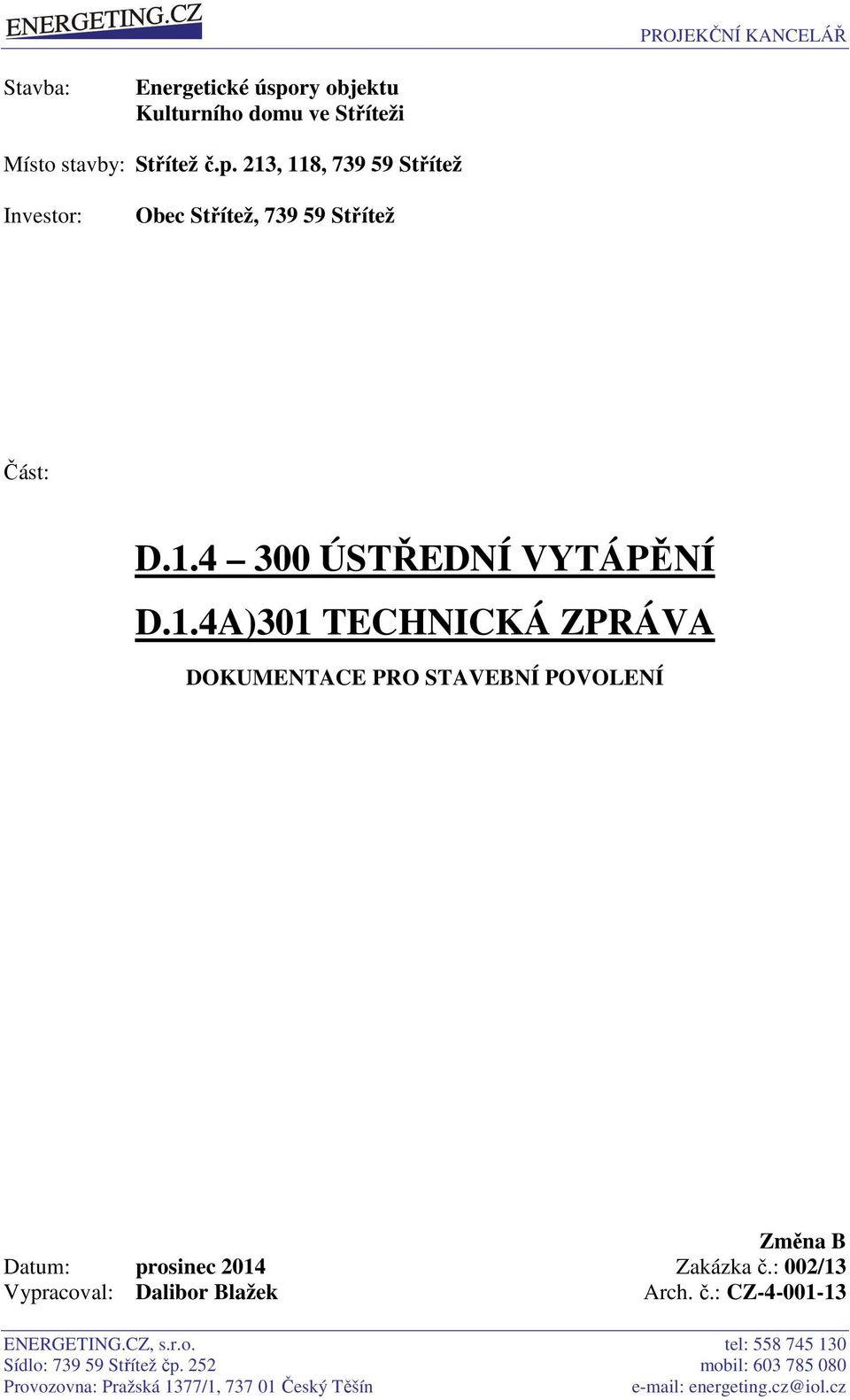 ENERGETING.CZ

PROJEKČNÍ KANCELÁŘ

Stavba: Energetické úspory objektu Kulturního domu ve Stříteži

Místo stavby: Střítež č.p. 213, 118, 739 59 Střítež

Investor: Obec Střítež, 739 59 Střítež

Část:

D.1.4 – 300 ÚSTŘEDNÍ VYTÁPĚNÍ

D.1.4A)301 TECHNICKÁ ZPRÁVA

DOKUMENTACE PRO STAVEBNÍ POVOLENÍ

Změna B

Datum: prosinec 2014

Zakázka č.: 002/13

Vypracoval: Dalibor Blažek

Arch. č.: CZ-4-001-13

ENERGETING.CZ, s.r.o.
Sídlo: 739 59 Střítež čp. 252
Provozovna: Pražská 1377/1, 737 01 Český Těšín

tel: 558 745 130
mobil: 603 785 080
e-mail: energeting.cz@iol.cz